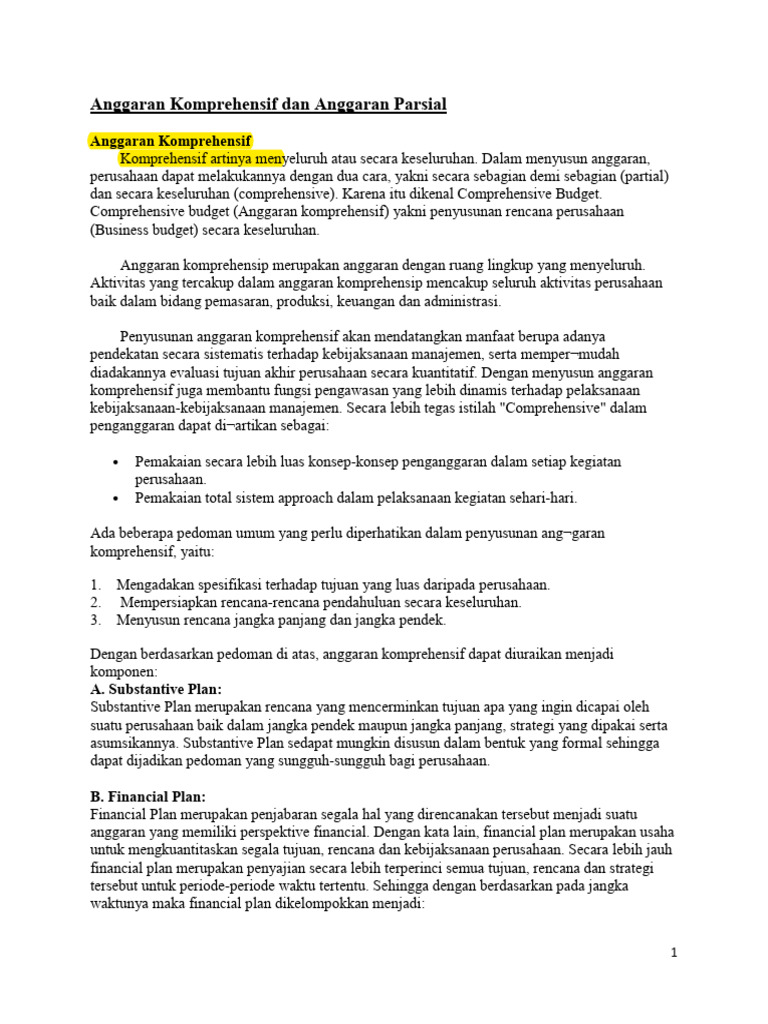 Anggaran Komprehensif dan Anggaran Parsial

Anggaran Komprehensif

Komprehensif artinya menyeluruh atau secara keseluruhan. Dalam menyusun anggaran, perusahaan dapat melakukannya dengan dua cara, yakni secara sebagian demi sebagian (partial) dan secara keseluruhan (comprehensive). Karena itu dikenal Comprehensive Budget. Comprehensive budget (Anggaran komprehensif) yakni penyusunan rencana perusahaan (Business budget) secara keseluruhan.

Anggaran komprehensip merupakan anggaran dengan ruang lingkup yang menyeluruh. Aktivitas yang tercakup dalam anggaran komprehensip mencakup seluruh aktivitas perusahaan baik dalam bidang pemasaran, produksi, keuangan dan administrasi.

Penyusunan anggaran komprehensif akan mendatangkan manfaat berupa adanya pendekatan secara sistematis terhadap kebijaksanaan manajemen, serta memper¬mudah diadakannya evaluasi tujuan akhir perusahaan secara kuantitatif. Dengan menyusun anggaran komprehensif juga membantu fungsi pengawasan yang lebih dinamis terhadap pelaksanaan kebijaksanaan-kebijaksanaan manajemen. Secara lebih tegas istilah "Comprehensive" dalam penganggaran dapat di¬artikan sebagai:

• Pemakaian secara lebih luas konsep-konsep penganggaran dalam setiap kegiatan perusahaan.
• Pemakaian total sistem approach dalam pelaksanaan kegiatan sehari-hari.

Ada beberapa pedoman umum yang perlu diperhatikan dalam penyusunan ang¬garan komprehensif, yaitu:

1. Mengadakan spesifikasi terhadap tujuan yang luas daripada perusahaan.
2. Mempersiapkan rencana-rencana pendahuluan secara keseluruhan.
3. Menyusun rencana jangka panjang dan jangka pendek.

Dengan berdasarkan pedoman di atas, anggaran komprehensif dapat diuraikan menjadi komponen:
A. Substantive Plan:
Substantive Plan merupakan rencana yang mencerminkan tujuan apa yang ingin dicapai oleh suatu perusahaan baik dalam jangka pendek maupun jangka panjang, strategi yang dipakai serta asumsikannya. Substantive Plan sedapat mungkin disusun dalam bentuk yang formal sehingga dapat dijadikan pedoman yang sungguh-sungguh bagi perusahaan.

B. Financial Plan:
Financial Plan merupakan penjabaran segala hal yang direncanakan tersebut menjadi suatu anggaran yang memiliki perspektive financial. Dengan kata lain, financial plan merupakan usaha untuk mengkuantitaskan segala tujuan, rencana dan kebijaksanaan perusahaan. Secara lebih jauh financial plan merupakan penyajian secara lebih terperinci semua tujuan, rencana dan strategi tersebut untuk periode-periode waktu tertentu. Sehingga dengan berdasarkan pada jangka waktunya maka financial plan dikelompokkan menjadi:

1